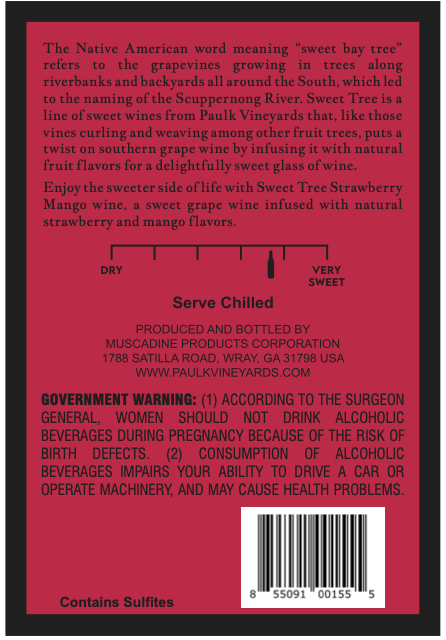 The Native American word meaning "sweet bay tree" refers to the grapevines growing in trees along riverbanks and backyards all around the South, which led to the naming of the Scuppernong River. Sweet Tree is a line of sweet wines from Paulk Vineyards that, like those vines curling and weaving among other fruit trees, puts a twist on southern grape wine by infusing it with natural fruit flavors for a delightfully sweet glass of wine.

Enjoy the sweeter side of life with Sweet Tree Strawberry Mango wine, a sweet grape wine infused with natural strawberry and mango flavors.

DRY

VERY SWEET

Serve Chilled

PRODUCED AND BOTTLED BY
MUSCADINE PRODUCTS CORPORATION
1788 SATILLA ROAD, WRAY, GA 31798 USA
WWW.PAULKVINEYARDS.COM

GOVERNMENT WARNING: (1) ACCORDING TO THE SURGEON GENERAL, WOMEN SHOULD NOT DRINK ALCOHOLIC BEVERAGES DURING PREGNANCY BECAUSE OF THE RISK OF BIRTH DEFECTS. (2) CONSUMPTION OF ALCOHOLIC BEVERAGES IMPAIRS YOUR ABILITY TO DRIVE A CAR OR OPERATE MACHINERY, AND MAY CAUSE HEALTH PROBLEMS.

8 55091 00155 5

Contains Sulfites